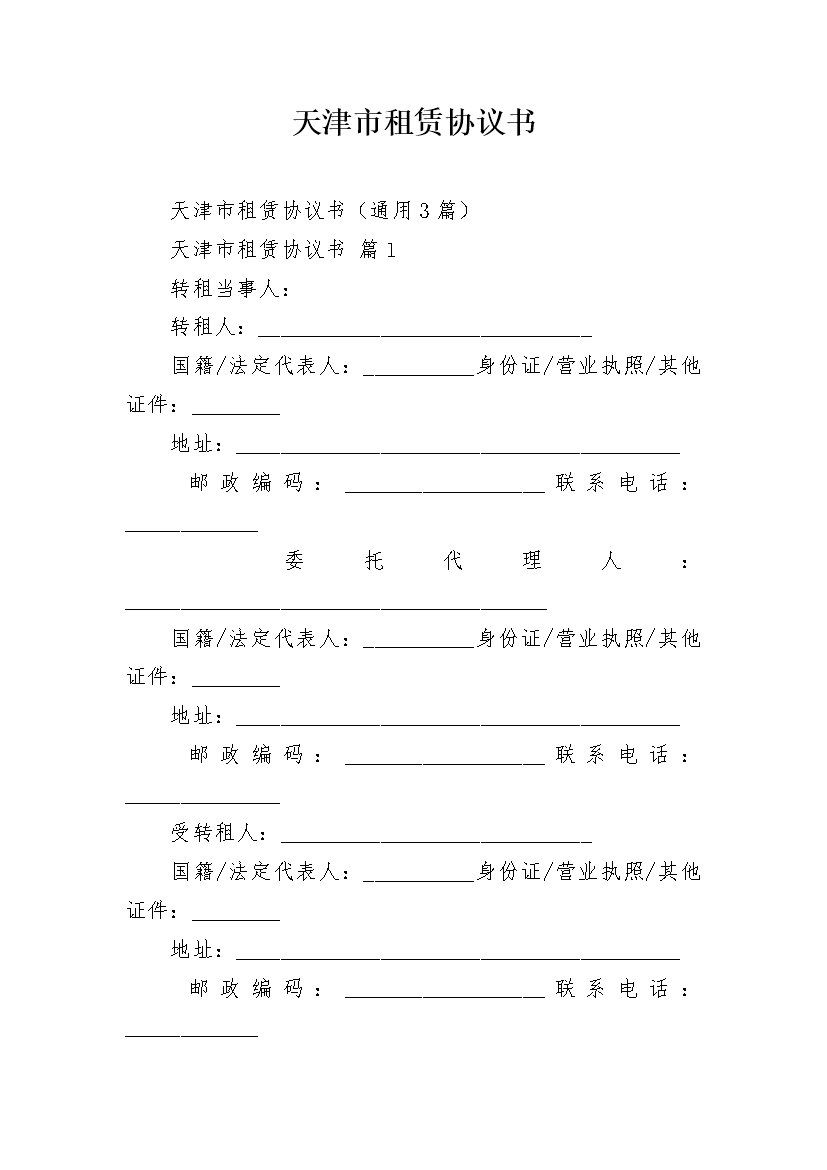 天津市租赁协议书

天津市租赁协议书（通用3篇）

天津市租赁协议书 篇1

转租当事人：

转租人：______________________________

国籍/法定代表人：__________身份证/营业执照/其他证件：________

地址：________________________________________

邮政编码：__________________联系电话：____________

委托代理人：______________________________________

国籍/法定代表人：__________身份证/营业执照/其他证件：________

地址：________________________________________

邮政编码：__________________联系电话：______________

受转租人：____________________________

国籍/法定代表人：__________身份证/营业执照/其他证件：________

地址：________________________________________

邮政编码：__________________联系电话：____________